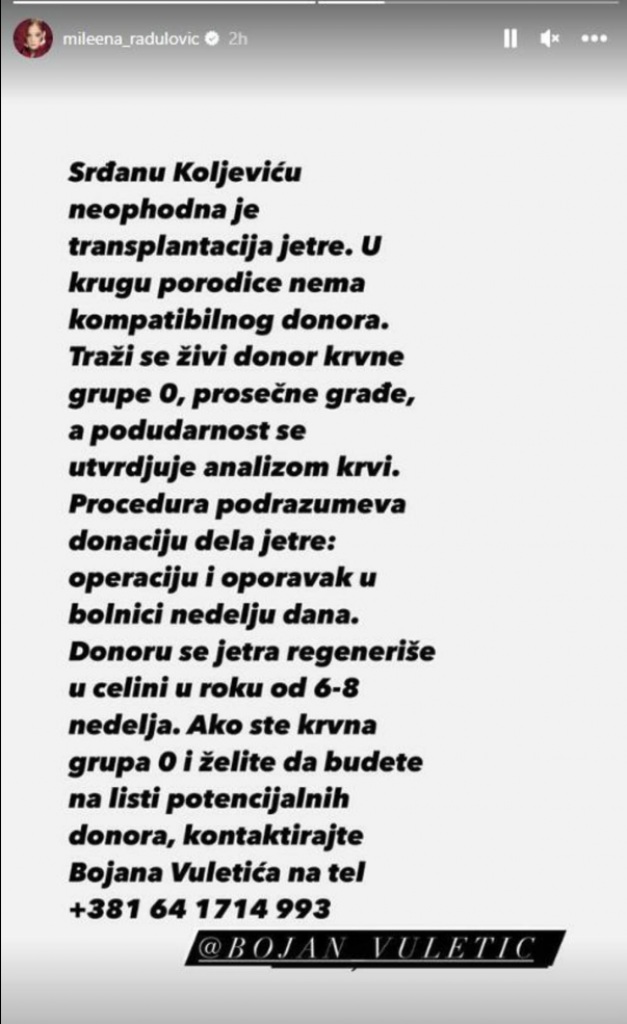 mileena_radulovic 2h

Srđanu Koljeviću neophodna je transplantacija jetre. U krugu porodice nema kompatibilnog donora. Traži se živi donor krvne grupe 0, prosečne građe, a podudarnost se utvrdjuje analizom krvi. Procedura podrazumeva donaciju dela jetre: operaciju i oporavak u bolnici nedelju dana. Donoru se jetra regeneriše u celini u roku od 6-8 nedelja. Ako ste krvna grupa 0 i želite da budete na listi potencijalnih donora, kontaktirajte Bojana Vuletića na tel +381 64 1714 993

@BOJAN_VULETIC